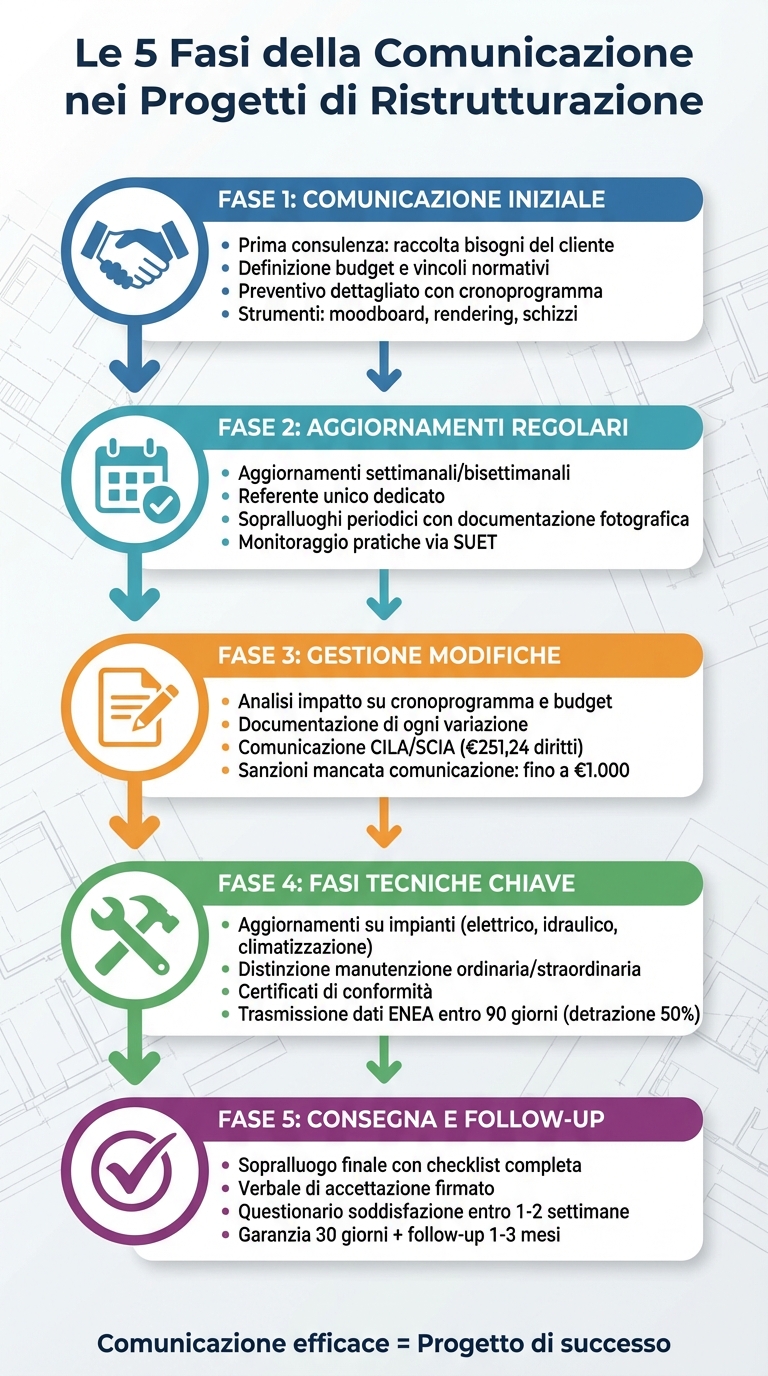 Le 5 Fasi della Comunicazione nei Progetti di Ristrutturazione

FASE 1: COMUNICAZIONE INIZIALE

- Prima consulenza: raccolta bisogni del cliente
- Definizione budget e vincoli normativi
- Preventivo dettagliato con cronoprogramma
- Strumenti: moodboard, rendering, schizzi

FASE 2: AGGIORNAMENTI REGOLARI

- Aggiornamenti settimanali/bisettimanali
- Referente unico dedicato
- Sopralluoghi periodici con documentazione fotografica
- Monitoraggio pratiche via SUET

FASE 3: GESTIONE MODIFICHE

- Analisi impatto su cronoprogramma e budget
- Documentazione di ogni variazione
- Comunicazione CILA/SCIA (€251,24 diritti)
- Sanzioni mancata comunicazione: fino a €1.000

FASE 4: FASI TECNICHE CHIAVE

- Aggiornamenti su impianti (elettrico, idraulico, climatizzazione)
- Distinzione manutenzione ordinaria/straordinaria
- Certificati di conformità
- Trasmissione dati ENEA entro 90 giorni (detrazione 50%)

FASE 5: CONSEGNA E FOLLOW-UP

- Sopralluogo finale con checklist completa
- Verbale di accettazione firmato
- Questionario soddisfazione entro 1-2 settimane
- Garanzia 30 giorni + follow-up 1-3 mesi

Comunicazione efficace = Progetto di successo